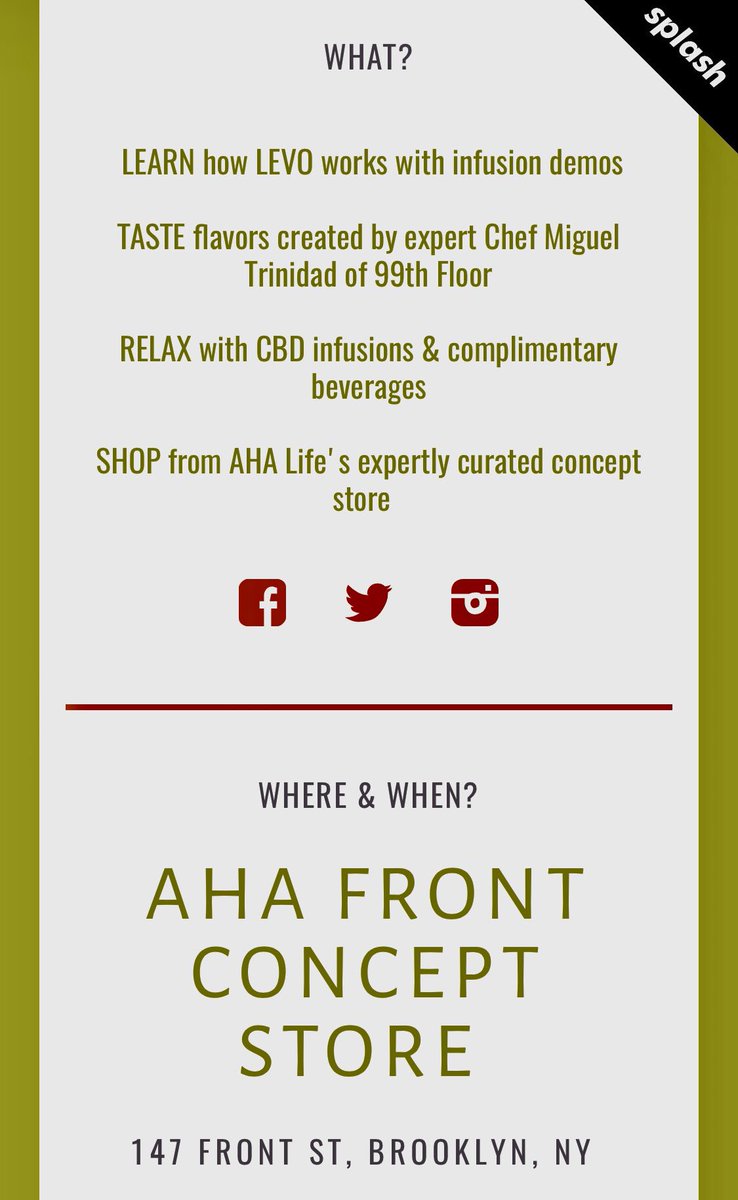 splash

WHAT?

LEARN how LEVO works with infusion demos

TASTE flavors created by expert Chef Miguel Trinidad of 99th Floor

RELAX with CBD infusions & complimentary beverages

SHOP from AHA Life's expertly curated concept store

WHERE & WHEN?

AHA FRONT CONCEPT STORE

147 FRONT ST, BROOKLYN, NY